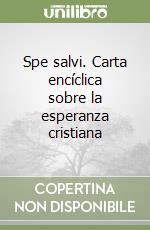 unilibro

Spe salvi. Carta encíclica sobre la esperanza cristiana

COPERTINA NON DISPONIBILE